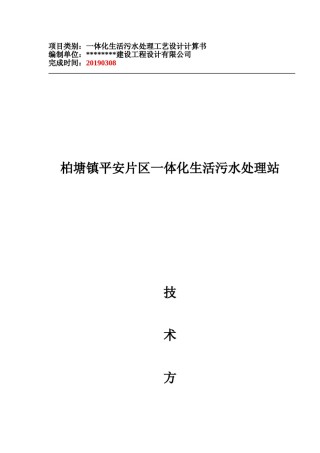 项目类别：一体化生活污水处理工艺设计计算书
编制单位：********建设工程设计有限公司
完成时间：20190308

柏塘镇平安片区一体化生活污水处理站

技

术

方